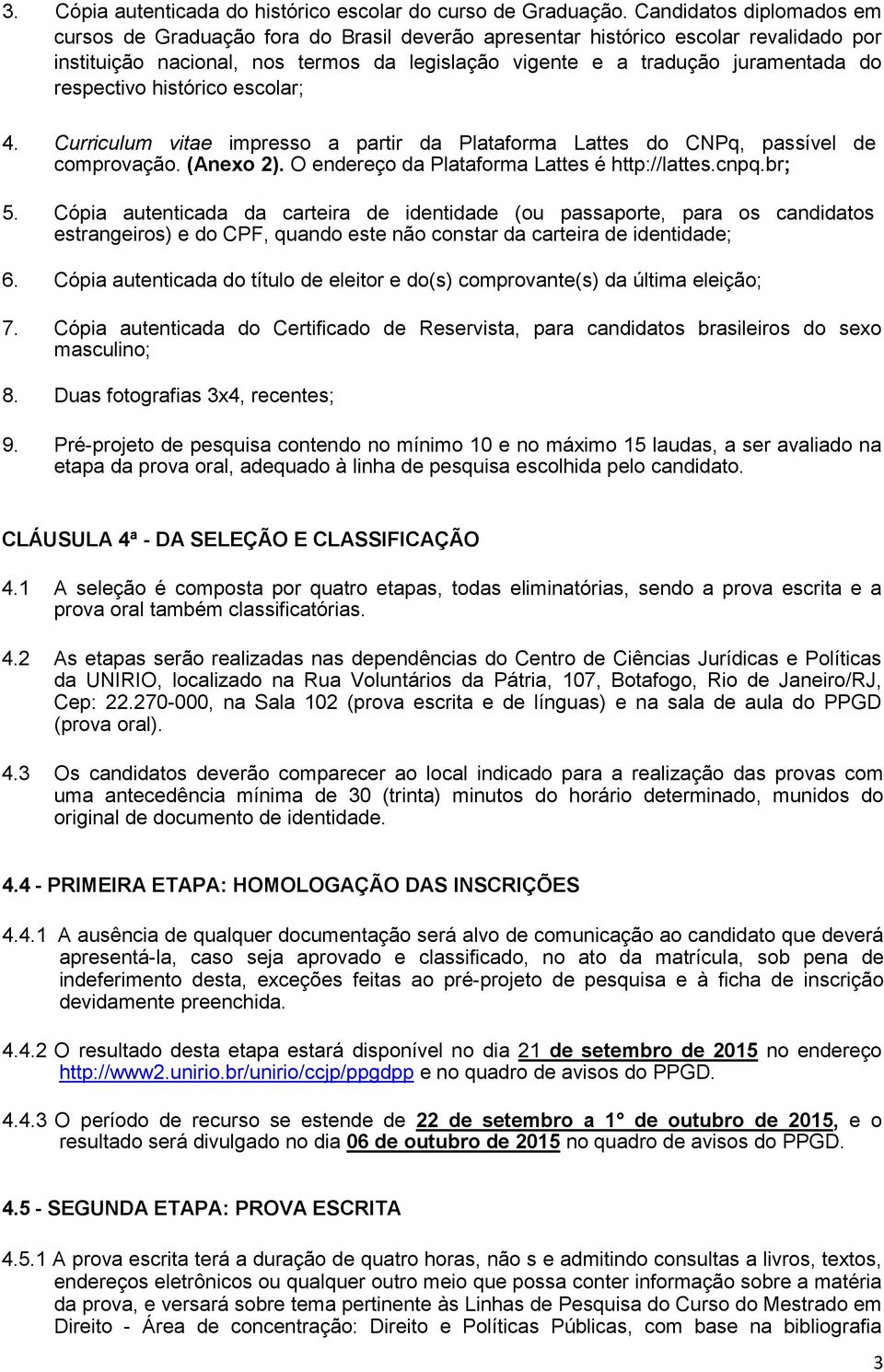 3. Cópia autenticada do histórico escolar do curso de Graduação. Candidatos diplomados em cursos de Graduação fora do Brasil deverão apresentar histórico escolar revalidado por instituição nacional, nos termos da legislação vigente e a tradução juramentada do respectivo histórico escolar;

4. Curriculum vitae impresso a partir da Plataforma Lattes do CNPq, passível de comprovação. (Anexo 2). O endereço da Plataforma Lattes é http://lattes.cnpq.br;

5. Cópia autenticada da carteira de identidade (ou passaporte, para os candidatos estrangeiros) e do CPF, quando este não constar da carteira de identidade;

6. Cópia autenticada do título de eleitor e do(s) comprovante(s) da última eleição;

7. Cópia autenticada do Certificado de Reservista, para candidatos brasileiros do sexo masculino;

8. Duas fotografias 3x4, recentes;

9. Pré-projeto de pesquisa contendo no mínimo 10 e no máximo 15 laudas, a ser avaliado na etapa da prova oral, adequado à linha de pesquisa escolhida pelo candidato.

CLÁUSULA 4ª - DA SELEÇÃO E CLASSIFICAÇÃO

4.1 A seleção é composta por quatro etapas, todas eliminatórias, sendo a prova escrita e a prova oral também classificatórias.

4.2 As etapas serão realizadas nas dependências do Centro de Ciências Jurídicas e Políticas da UNIRIO, localizado na Rua Voluntários da Pátria, 107, Botafogo, Rio de Janeiro/RJ, Cep: 22.270-000, na Sala 102 (prova escrita e de línguas) e na sala de aula do PPGD (prova oral).

4.3 Os candidatos deverão comparecer ao local indicado para a realização das provas com uma antecedência mínima de 30 (trinta) minutos do horário determinado, munidos do original de documento de identidade.

4.4 - PRIMEIRA ETAPA: HOMOLOGAÇÃO DAS INSCRIÇÕES

4.4.1 A ausência de qualquer documentação será alvo de comunicação ao candidato que deverá apresentá-la, caso seja aprovado e classificado, no ato da matrícula, sob pena de indeferimento desta, exceções feitas ao pré-projeto de pesquisa e à ficha de inscrição devidamente preenchida.

4.4.2 O resultado desta etapa estará disponível no dia 21 de setembro de 2015 no endereço http://www2.unirio.br/unirio/ccjp/ppgdpp e no quadro de avisos do PPGD.

4.4.3 O período de recurso se estende de 22 de setembro a 1° de outubro de 2015, e o resultado será divulgado no dia 06 de outubro de 2015 no quadro de avisos do PPGD.

4.5 - SEGUNDA ETAPA: PROVA ESCRITA

4.5.1 A prova escrita terá a duração de quatro horas, não s e admitindo consultas a livros, textos, endereços eletrônicos ou qualquer outro meio que possa conter informação sobre a matéria da prova, e versará sobre tema pertinente às Linhas de Pesquisa do Curso do Mestrado em Direito - Área de concentração: Direito e Políticas Públicas, com base na bibliografia

3